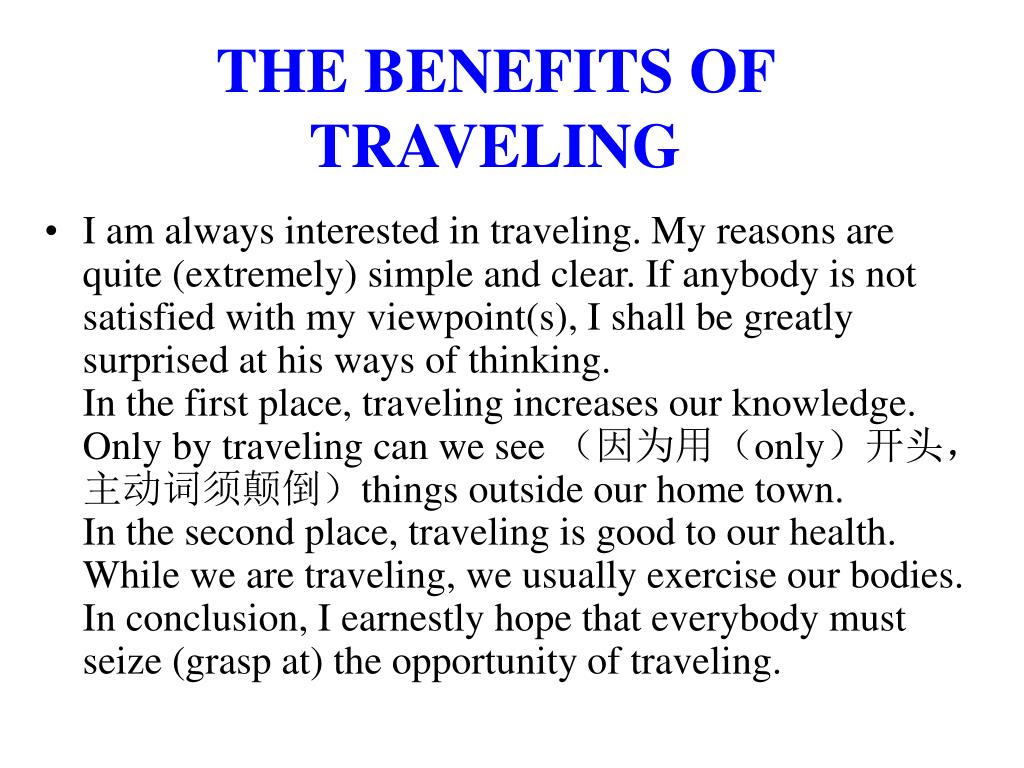 THE BENEFITS OF TRAVELING

• I am always interested in traveling. My reasons are quite (extremely) simple and clear. If anybody is not satisfied with my viewpoint(s), I shall be greatly surprised at his ways of thinking.
In the first place, traveling increases our knowledge. Only by traveling can we see （因为用（only）开头，主动词须颠倒）things outside our home town.
In the second place, traveling is good to our health. While we are traveling, we usually exercise our bodies.
In conclusion, I earnestly hope that everybody must seize (grasp at) the opportunity of traveling.